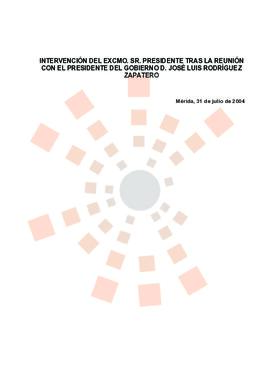 INTERVENCIÓN DEL EXCMO. SR. PRESIDENTE TRAS LA REUNIÓN CON EL PRESIDENTE DEL GOBIERNO D. JOSÉ LUIS RODRÍGUEZ ZAPATERO

Mérida, 31 de julio de 2004